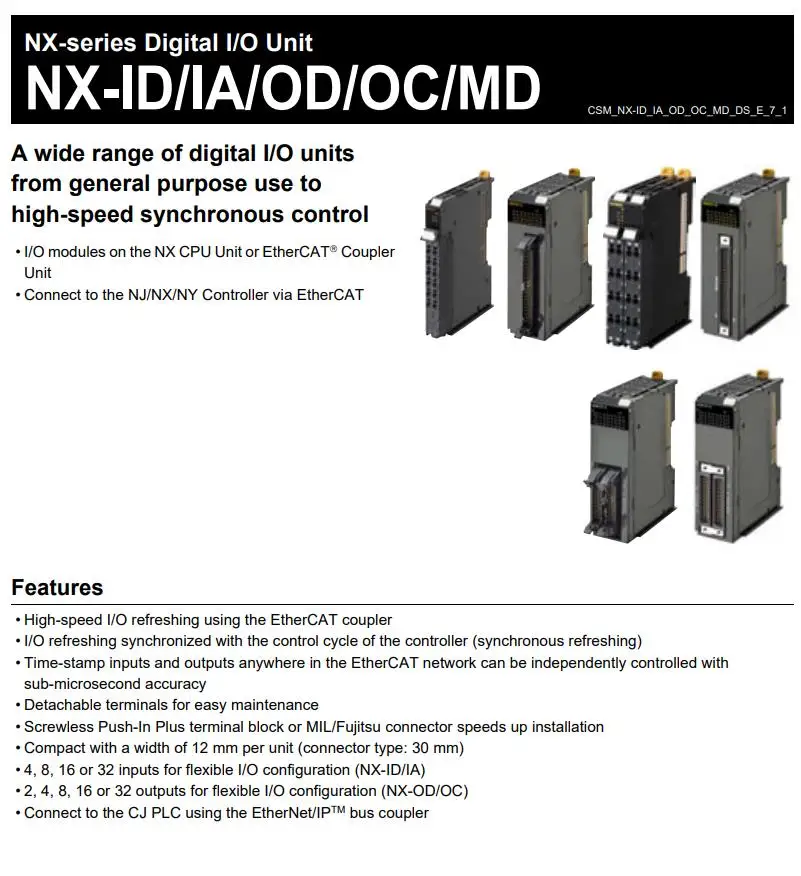 NX-series Digital I/O Unit
NX-ID/IA/OD/OC/MD

CSM_NX-ID_IA_OD_OC_MD_DS_E_7_1

A wide range of digital I/O units from general purpose use to high-speed synchronous control

• I/O modules on the NX CPU Unit or EtherCAT® Coupler Unit
• Connect to the NJ/NX/NY Controller via EtherCAT

Features

• High-speed I/O refreshing using the EtherCAT coupler
• I/O refreshing synchronized with the control cycle of the controller (synchronous refreshing)
• Time-stamp inputs and outputs anywhere in the EtherCAT network can be independently controlled with sub-microsecond accuracy
• Detachable terminals for easy maintenance
• Screwless Push-In Plus terminal block or MIL/Fujitsu connector speeds up installation
• Compact with a width of 12 mm per unit (connector type: 30 mm)
• 4, 8, 16 or 32 inputs for flexible I/O configuration (NX-ID/IA)
• 2, 4, 8, 16 or 32 outputs for flexible I/O configuration (NX-OD/OC)
• Connect to the CJ PLC using the EtherNet/IP™ bus coupler